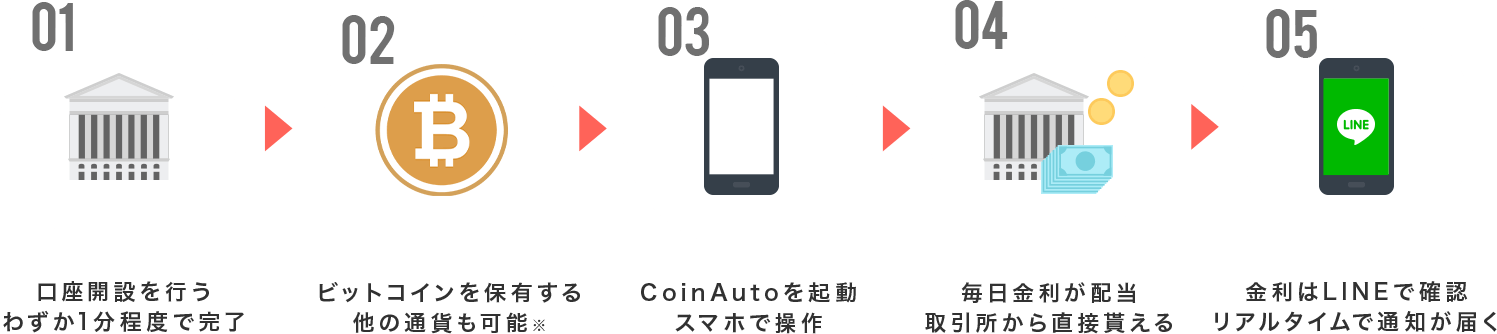 01

口座開設を行う
わずか1分程度で完了

02

ビットコインを保有する
他の通貨も可能※

03

CoinAutoを起動
スマホで操作

04

毎日金利が配当
取引所から直接貰える

05

LINE

金利はLINEで確認
リアルタイムで通知が届く